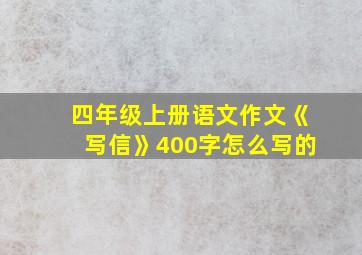 四年级上册语文作文《写信》400字怎么写的